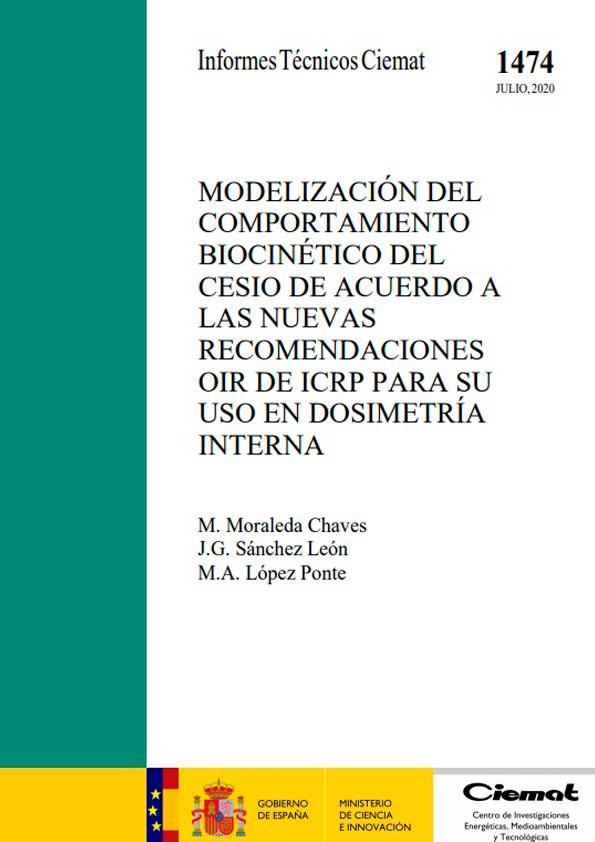 Informes Técnicos Ciemat

1474

JULIO, 2020

MODELIZACIÓN DEL COMPORTAMIENTO BIOCINÉTICO DEL CESIO DE ACUERDO A LAS NUEVAS RECOMENDACIONES OIR DE ICRP PARA SU USO EN DOSIMETRÍA INTERNA

M. Moraleda Chaves
J.G. Sánchez León
M.A. López Ponte

GOBIERNO DE ESPAÑA

MINISTERIO DE CIENCIA E INNOVACIÓN

Ciemat

Centro de Investigaciones Energéticas, Medioambientales y Tecnológicas